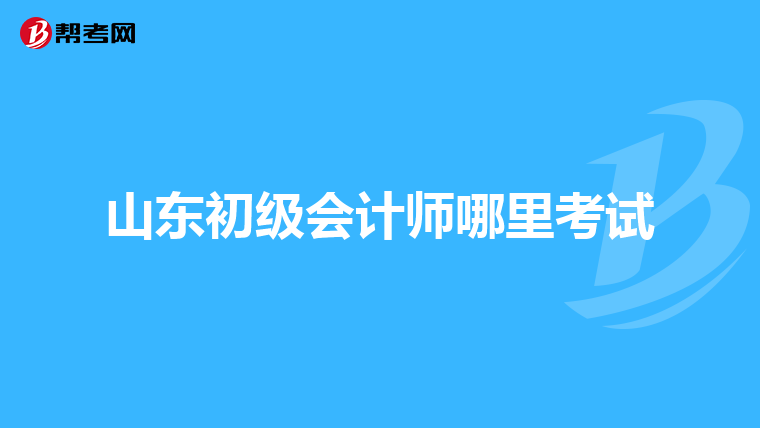 帮考网

山东初级会计师哪里考试